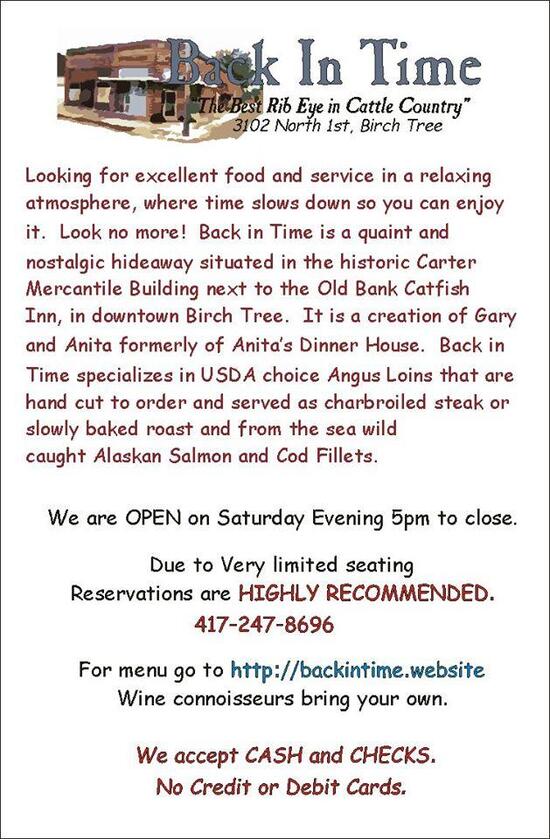 Back In Time
"The Best Rib Eye in Cattle Country"
3102 North 1st, Birch Tree

Looking for excellent food and service in a relaxing atmosphere, where time slows down so you can enjoy it. Look no more! Back in Time is a quaint and nostalgic hideaway situated in the historic Carter Mercantile Building next to the Old Bank Catfish Inn, in downtown Birch Tree. It is a creation of Gary and Anita formerly of Anita's Dinner House. Back in Time specializes in USDA choice Angus Loins that are hand cut to order and served as charbroiled steak or slowly baked roast and from the sea wild caught Alaskan Salmon and Cod Fillets.

We are OPEN on Saturday Evening 5pm to close.

Due to Very limited seating
Reservations are HIGHLY RECOMMENDED.
417-247-8696

For menu go to http://backintime.website
Wine connoisseurs bring your own.

We accept CASH and CHECKS.
No Credit or Debit Cards.